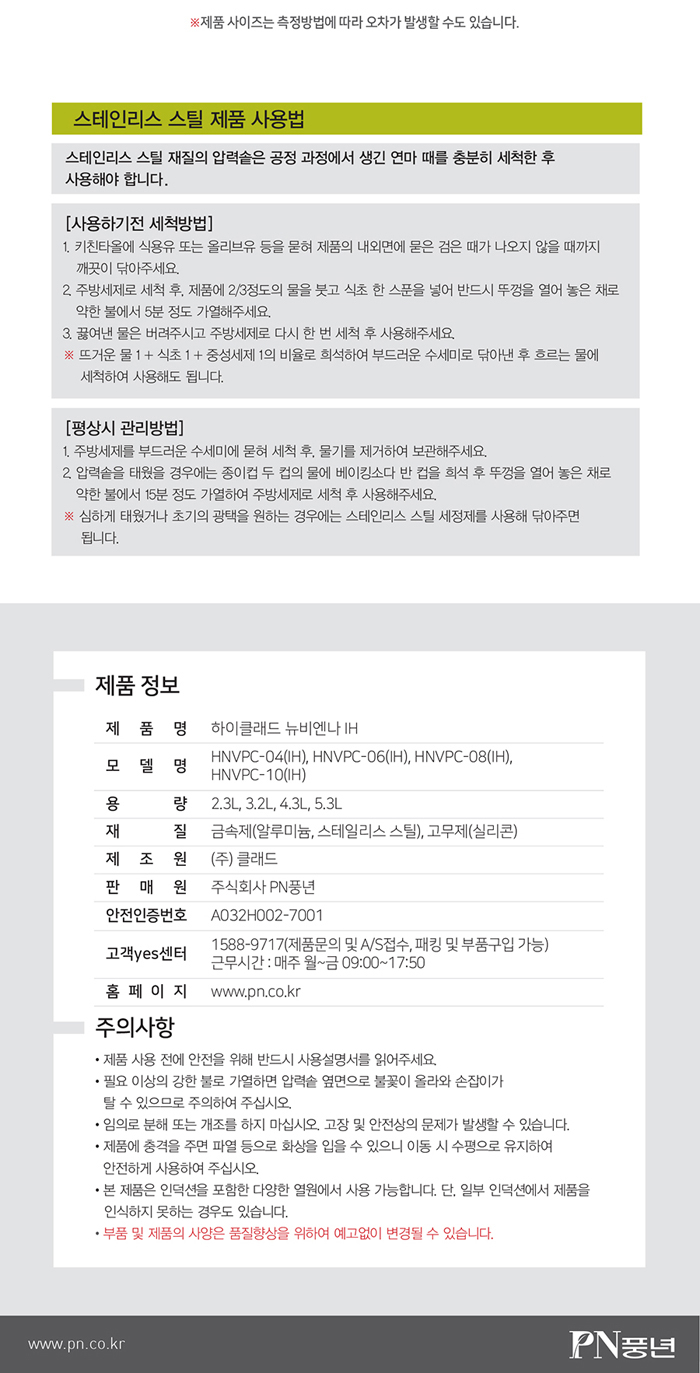 ※제품 사이즈는 측정방법에 따라 오차가 발생할 수도 있습니다.

스테인리스 스틸 제품 사용법

스테인리스 스틸 재질의 압력솥은 공정 과정에서 생긴 연마 때를 충분히 세척한 후 사용해야 합니다.

[사용하기전 세척방법]
1. 키친타올에 식용유 또는 올리브유 등을 묻혀 제품의 내외면에 묻은 검은 때가 나오지 않을 때까지 깨끗이 닦아주세요.
2. 주방세제로 세척 후, 제품에 2/3정도의 물을 붓고 식초 한 스푼을 넣어 반드시 뚜껑을 열어 놓은 채로 약한 불에서 5분 정도 가열해주세요.
3. 끓여낸 물은 버려주시고 주방세제로 다시 한 번 세척 후 사용해주세요.
※ 뜨거운 물 1 + 식초 1 + 중성세제 1의 비율로 희석하여 부드러운 수세미로 닦아낸 후 흐르는 물에 세척하여 사용해도 됩니다.

[평상시 관리방법]
1. 주방세제를 부드러운 수세미에 묻혀 세척 후, 물기를 제거하여 보관해주세요.
2. 압력솥을 태웠을 경우에는 종이컵 두 컵의 물에 베이킹소다 반 컵을 희석 후 뚜껑을 열어 놓은 채로 약한 불에서 15분 정도 가열하여 주방세제로 세척 후 사용해주세요.
※ 심하게 태웠거나 초기의 광택을 원하는 경우에는 스테인리스 스틸 세정제를 사용해 닦아주면 됩니다.

제품 정보

| 제 품 명 | 하이클래드 뉴비엔나 IH |
|---|---|
| 모 델 명 | HNVPC-04(IH), HNVPC-06(IH), HNVPC-08(IH), HNVPC-10(IH) |
| 용 량 | 2.3L, 3.2L, 4.3L, 5.3L |
| 재 질 | 금속제(알루미늄, 스테일리스 스틸), 고무제(실리콘) |
| 제 조 원 | (주) 클래드 |
| 판 매 원 | 주식회사 PN풍년 |
| 안전인증번호 | A032H002-7001 |
| 고객yes센터 | 1588-9717(제품문의 및 A/S접수, 패킹 및 부품구입 가능) 근무시간 : 매주 월~금 09:00~17:50 |
| 홈 페 이 지 | www.pn.co.kr |

주의사항
• 제품 사용 전에 안전을 위해 반드시 사용설명서를 읽어주세요.
• 필요 이상의 강한 불로 가열하면 압력솥 옆면으로 불꽃이 올라와 손잡이가 탈 수 있으므로 주의하여 주십시오.
• 임의로 분해 또는 개조를 하지 마십시오. 고장 및 안전상의 문제가 발생할 수 있습니다.
• 제품에 충격을 주면 파열 등으로 화상을 입을 수 있으니 이동 시 수평으로 유지하여 안전하게 사용하여 주십시오.
• 본 제품은 인덕션을 포함한 다양한 열원에서 사용 가능합니다. 단, 일부 인덕션에서 제품을 인식하지 못하는 경우도 있습니다.
• 부품 및 제품의 사양은 품질향상을 위하여 예고없이 변경될 수 있습니다.

www.pn.co.kr
PN풍년